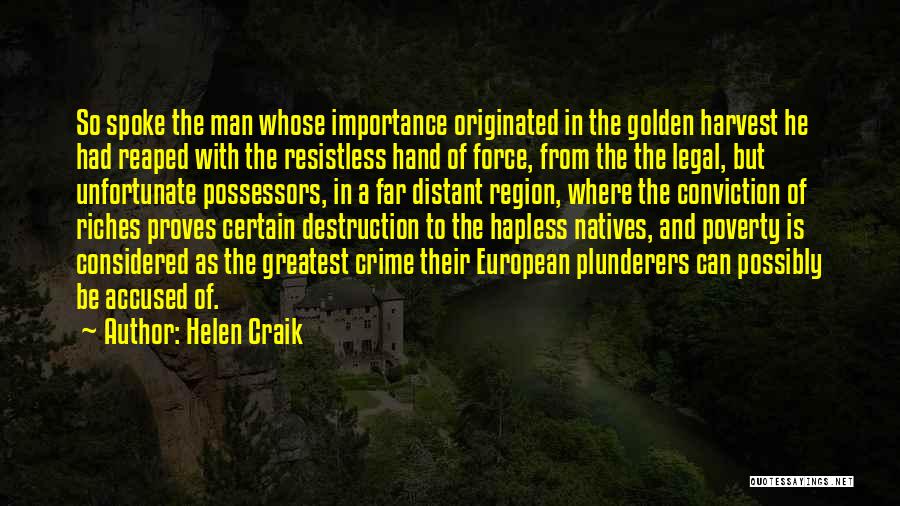 So spoke the man whose importance originated in the golden harvest he had reaped with the resistless hand of force, from the the legal, but unfortunate possessors, in a far distant region, where the conviction of riches proves certain destruction to the hapless natives, and poverty is considered as the greatest crime their European plunderers can possibly be accused of.

— Author: Helen Craik

QUOTESSAYINGS.NET